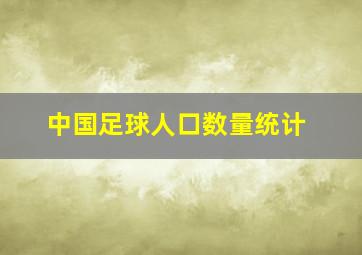 中国足球人口数量统计